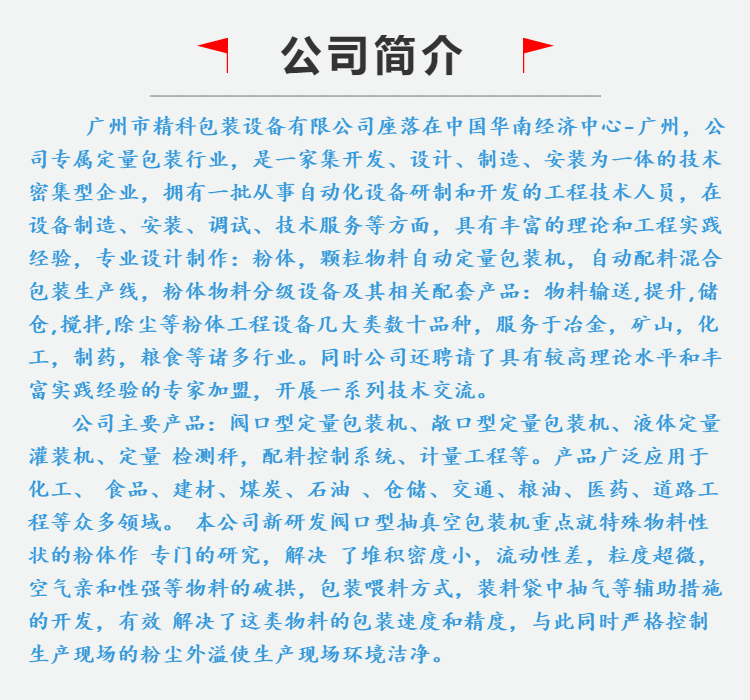 公司简介

广州市精科包装设备有限公司座落在中国华南经济中心-广州，公司专属定量包装行业，是一家集开发、设计、制造、安装为一体的技术密集型企业，拥有一批从事自动化设备研制和开发的工程技术人员，在设备制造、安装、调试、技术服务等方面，具有丰富的理论和工程实践经验，专业设计制作：粉体，颗粒物料自动定量包装机，自动配料混合包装生产线，粉体物料分级设备及其相关配套产品：物料输送,提升,储仓,搅拌,除尘等粉体工程设备几大类数十品种，服务于冶金，矿山，化工，制药，粮食等诸多行业。同时公司还聘请了具有较高理论水平和丰富实践经验的专家加盟，开展一系列技术交流。

公司主要产品：阀口型定量包装机、敞口型定量包装机、液体定量灌装机、定量 检测秤，配料控制系统、计量工程等。产品广泛应用于化工、 食品、建材、煤炭、石油 、仓储、交通、粮油、医药、道路工程等众多领域。 本公司新研发阀口型抽真空包装机重点就特殊物料性状的粉体作 专门的研究，解决 了堆积密度小，流动性差，粒度超微，空气亲和性强等物料的破拱，包装喂料方式，装料袋中抽气等辅助措施的开发，有效 解决了这类物料的包装速度和精度，与此同时严格控制生产现场的粉尘外溢使生产现场环境洁净。